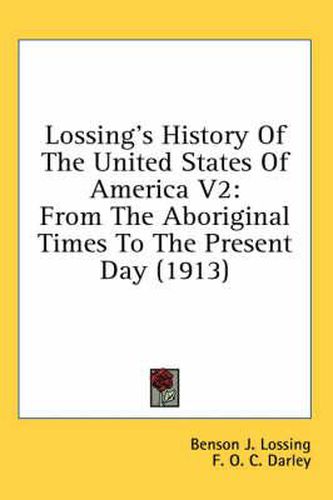 Lossing's History Of The United States Of America V2:
From The Aboriginal Times To The Present Day (1913)

Benson J. Lossing
F. O. C. Darley